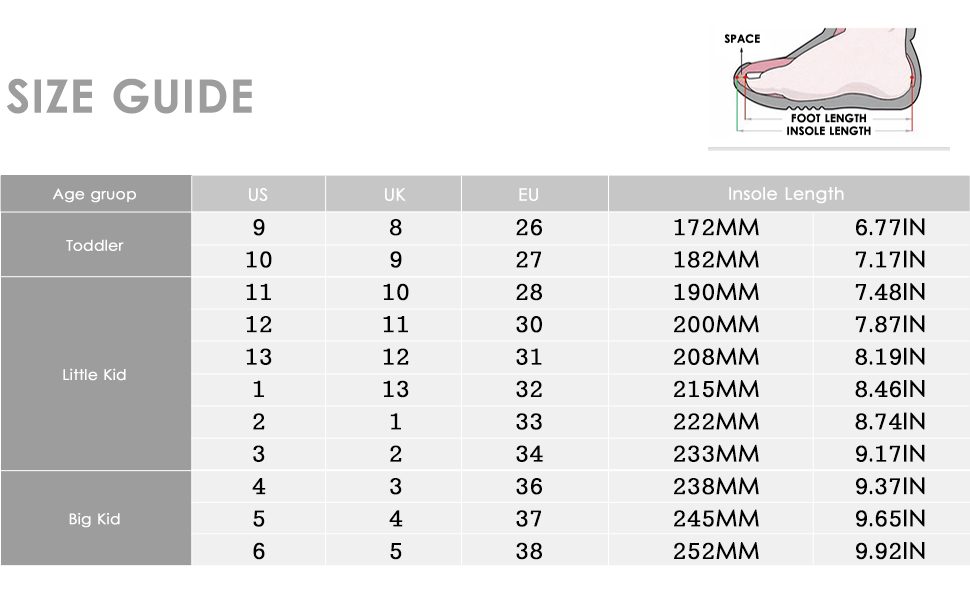 SIZE GUIDE

SPACE
FOOT LENGTH
INSOLE LENGTH

| Age gruop | US | UK | EU | Insole Length | |
|---|---|---|---|---|---|
| Toddler | 9 | 8 | 26 | 172MM | 6.77IN |
| | 10 | 9 | 27 | 182MM | 7.17IN |
| Little Kid | 11 | 10 | 28 | 190MM | 7.48IN |
| | 12 | 11 | 30 | 200MM | 7.87IN |
| | 13 | 12 | 31 | 208MM | 8.19IN |
| | 1 | 13 | 32 | 215MM | 8.46IN |
| | 2 | 1 | 33 | 222MM | 8.74IN |
| | 3 | 2 | 34 | 233MM | 9.17IN |
| Big Kid | 4 | 3 | 36 | 238MM | 9.37IN |
| | 5 | 4 | 37 | 245MM | 9.65IN |
| | 6 | 5 | 38 | 252MM | 9.92IN |